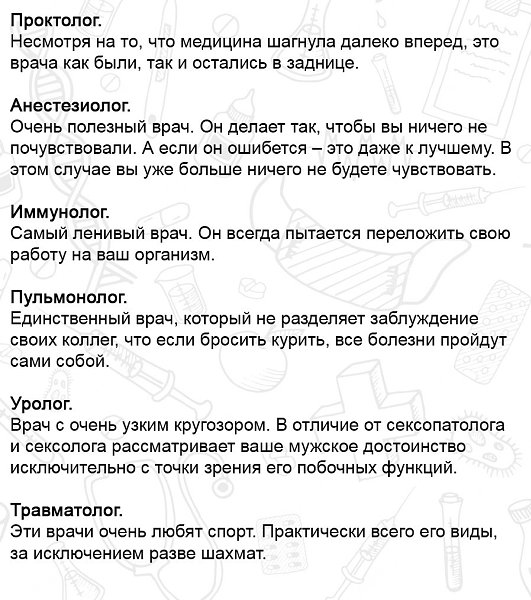 Проктолог.
Несмотря на то, что медицина шагнула далеко вперед, это врача как были, так и остались в заднице.

Анестезиолог.
Очень полезный врач. Он делает так, чтобы вы ничего не почувствовали. А если он ошибется – это даже к лучшему. В этом случае вы уже больше ничего не будете чувствовать.

Иммунолог.
Самый ленивый врач. Он всегда пытается переложить свою работу на ваш организм.

Пульмонолог.
Единственный врач, который не разделяет заблуждение своих коллег, что если бросить курить, все болезни пройдут сами собой.

Уролог.
Врач с очень узким кругозором. В отличие от сексопатолога и сексолога рассматривает ваше мужское достоинство исключительно с точки зрения его побочных функций.

Травматолог.
Эти врачи очень любят спорт. Практически всего его виды, за исключением разве шахмат.